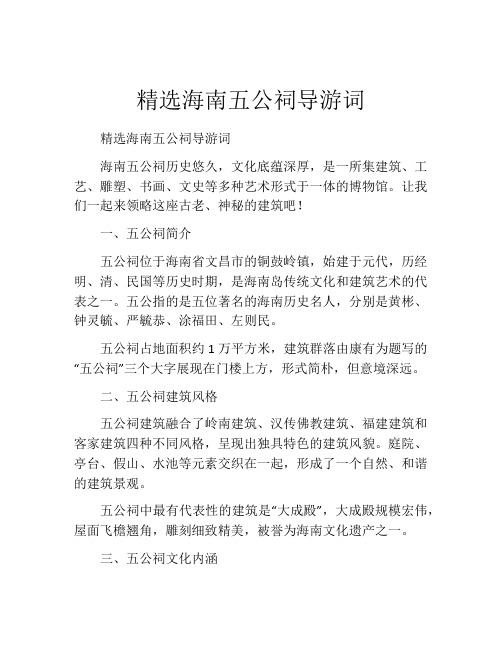 精选海南五公祠导游词

精选海南五公祠导游词

海南五公祠历史悠久，文化底蕴深厚，是一所集建筑、工艺、雕塑、书画、文史等多种艺术形式于一体的博物馆。让我们一起来领略这座古老、神秘的建筑吧！

一、五公祠简介

五公祠位于海南省文昌市的铜鼓岭镇，始建于元代，历经明、清、民国等历史时期，是海南岛传统文化和建筑艺术的代表之一。五公指的是五位著名的海南历史名人，分别是黄彬、钟灵毓、严毓恭、涂福田、左则民。

五公祠占地面积约 1 万平方米，建筑群落由康有为题写的“五公祠”三个大字展现在门楼上方，形式简朴，但意境深远。

二、五公祠建筑风格

五公祠建筑融合了岭南建筑、汉传佛教建筑、福建建筑和客家建筑四种不同风格，呈现出独具特色的建筑风貌。庭院、亭台、假山、水池等元素交织在一起，形成了一个自然、和谐的建筑景观。

五公祠中最有代表性的建筑是“大成殿”，大成殿规模宏伟，屋面飞檐翘角，雕刻细致精美，被誉为海南文化遗产之一。

三、五公祠文化内涵